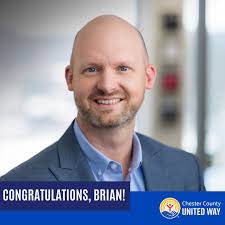 CONGRATULATIONS, BRIAN!

Chester County
UNITED WAY